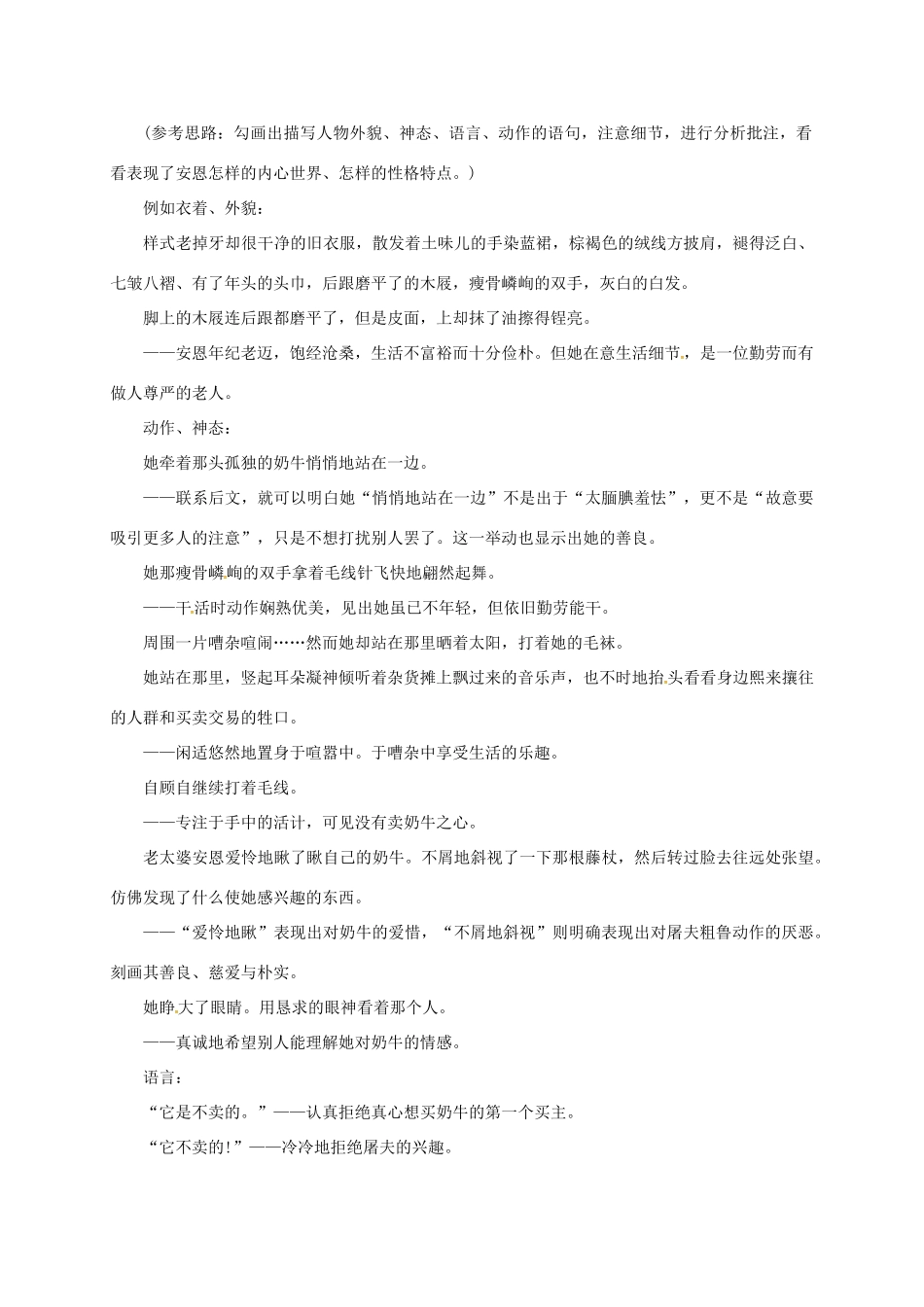 （参考思路：勾画出描写人物外貌、神态、语言、动作的语句，注意细节，进行分析批注，看看表现了安恩怎样的内心世界、怎样的性格特点。）

例如衣着、外貌：

样式老掉牙却很干净的旧衣服，散发着土味儿的手染蓝裙，棕褐色的绒线方披肩，褪得泛白、七皱八褶、有了年头的头巾，后跟磨平了的木屐，瘦骨嶙峋的双手，灰白的白发。

脚上的木屐连后跟都磨平了，但是皮面，上却抹了油擦得锃亮。

——安恩年纪老迈，饱经沧桑，生活不富裕而十分俭朴。但她在意生活细节，是一位勤劳而有做人尊严的老人。

动作、神态：

她牵着那头孤独的奶牛悄悄地站在一边。

——联系后文，就可以明白她“悄悄地站在一边”不是出于“太腼腆羞怯”，更不是“故意要吸引更多人的注意”，只是不想打扰别人罢了。这一举动也显示出她的善良。

她那瘦骨嶙峋的双手拿着毛线针飞快地翩然起舞。

——干活时动作娴熟优美，见出她虽已不年轻，但依旧勤劳能干。

周围一片嘈杂喧闹……然而她却站在那里晒着太阳，打着她的毛袜。

她站在那里，竖起耳朵凝神倾听着杂货摊上飘过来的音乐声，也不时地抬头看看身边熙来攘往的人群和买卖交易的牲口。

——闲适悠然地置身于喧嚣中。于嘈杂中享受生活的乐趣。

自顾自继续打着毛线。

——专注于手中的活计，可见没有卖奶牛之心。

老太婆安恩爱怜地瞅了瞅自己的奶牛。不屑地斜视了一下那根藤杖，然后转过脸去往远处张望。仿佛发现了什么使她感兴趣的东西。

——“爱怜地瞅”表现出对奶牛的爱惜，“不屑地斜视”则明确表现出对屠夫粗鲁动作的厌恶。刻画其善良、慈爱与朴实。

她睁大了眼睛。用恳求的眼神看着那个人。

——真诚地希望别人能理解她对奶牛的情感。

语言：

“它是不卖的。”——认真拒绝真心想买奶牛的第一个买主。

“它不卖的!”——冷冷地拒绝屠夫的兴趣。